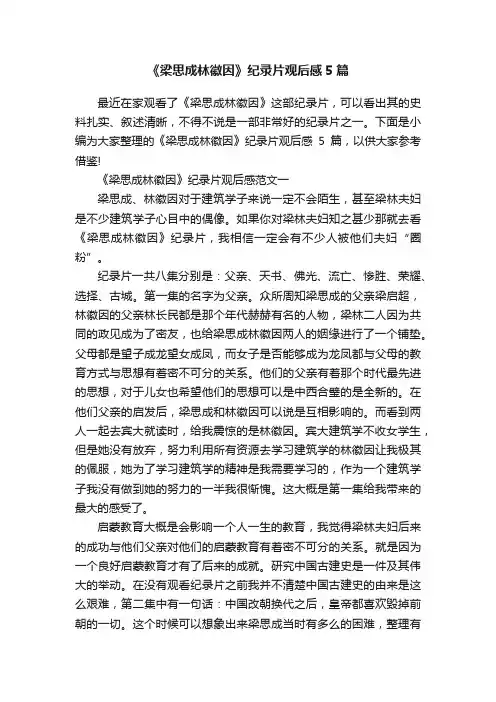 《梁思成林徽因》纪录片观后感 5 篇

最近在家观看了《梁思成林徽因》这部纪录片，可以看出其的史料扎实、叙述清晰，不得不说是一部非常好的纪录片之一。下面是小编为大家整理的《梁思成林徽因》纪录片观后感 5 篇，以供大家参考借鉴!

《梁思成林徽因》纪录片观后感范文一

梁思成、林徽因对于建筑学子来说一定不会陌生，甚至梁林夫妇是不少建筑学子心目中的偶像。如果你对梁林夫妇知之甚少那就去看《梁思成林徽因》纪录片，我相信一定会有不少人被他们夫妇“圈粉”。

纪录片一共八集分别是：父亲、天书、佛光、流亡、惨胜、荣耀、选择、古城。第一集的名字为父亲。众所周知梁思成的父亲梁启超，林徽因的父亲林长民都是那个年代赫赫有名的人物，梁林二人因为共同的政见成为了密友，也给梁思成林徽因两人的姻缘进行了一个铺垫。父母都是望子成龙望女成凤，而女子是否能够成为龙凤都与父母的教育方式与思想有着密不可分的关系。他们的父亲有着那个时代最先进的思想，对于儿女也希望他们的思想可以是中西合璧的是全新的。在他们父亲的启发后，梁思成和林徽因可以说是互相影响的。而看到两人一起去宾大就读时，给我震惊的是林徽因。宾大建筑学不收女学生，但是她没有放弃，努力利用所有资源去学习建筑学的林徽因让我极其的佩服，她为了学习建筑学的精神是我需要学习的，作为一个建筑学子我没有做到她的努力的一半我很惭愧。这大概是第一集给我带来的最大的感受了。

启蒙教育大概是会影响一个人一生的教育，我觉得梁林夫妇后来的成功与他们父亲对他们的启蒙教育有着密不可分的关系。就是因为一个良好启蒙教育才有了后来的成就。研究中国古建史是一件及其伟大的举动。在没有观看纪录片之前我并不清楚中国古建史的由来是这么艰难，第二集中有一句话：中国改朝换代之后，皇帝都喜欢毁掉前朝的一切。这个时候可以想象出来梁思成当时有多么的困难，整理有